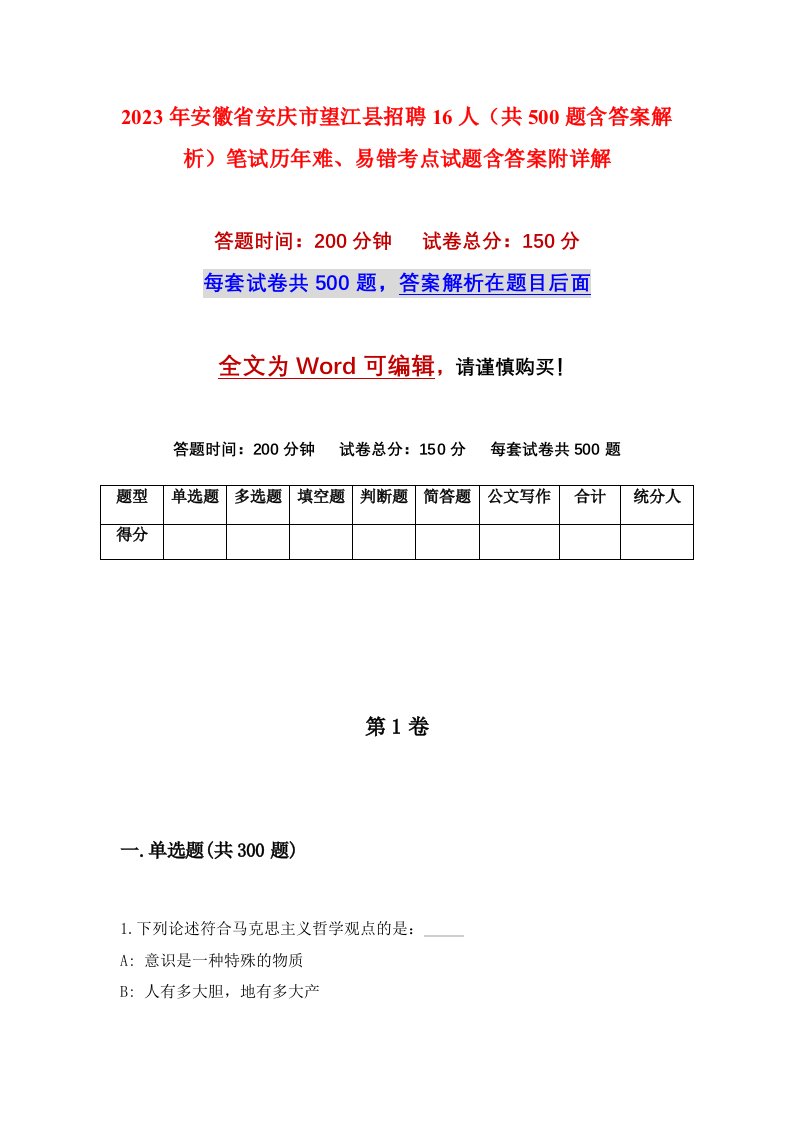 2023年安徽省安庆市望江县招聘16人（共500题含答案解析）笔试历年难、易错考点试题含答案附详解

答题时间：200分钟　　试卷总分：150分

每套试卷共500题，答案解析在题目后面

全文为Word可编辑，请谨慎购买！

答题时间：200分钟　　试卷总分：150分　　每套试卷共500题

| 题型 | 单选题 | 多选题 | 填空题 | 判断题 | 简答题 | 公文写作 | 合计 | 统分人 |
|---|---|---|---|---|---|---|---|---|
| 得分 | | | | | | | | |

第1卷

一.单选题(共300题)

1.下列论述符合马克思主义哲学观点的是：_____

A: 意识是一种特殊的物质

B: 人有多大胆，地有多大产